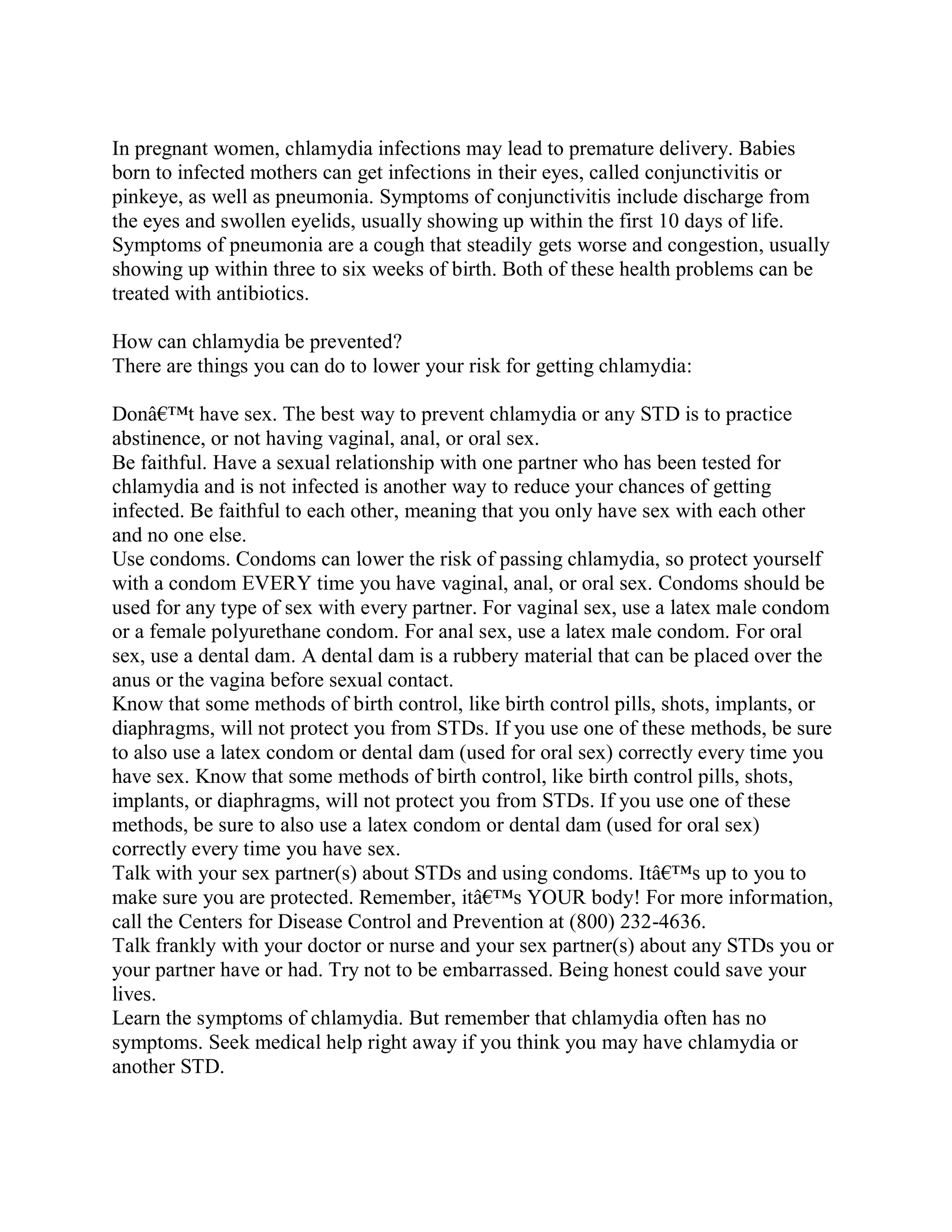 In pregnant women, chlamydia infections may lead to premature delivery. Babies born to infected mothers can get infections in their eyes, called conjunctivitis or pinkeye, as well as pneumonia. Symptoms of conjunctivitis include discharge from the eyes and swollen eyelids, usually showing up within the first 10 days of life. Symptoms of pneumonia are a cough that steadily gets worse and congestion, usually showing up within three to six weeks of birth. Both of these health problems can be treated with antibiotics.

How can chlamydia be prevented?
There are things you can do to lower your risk for getting chlamydia:

Donâ€™t have sex. The best way to prevent chlamydia or any STD is to practice abstinence, or not having vaginal, anal, or oral sex.
Be faithful. Have a sexual relationship with one partner who has been tested for chlamydia and is not infected is another way to reduce your chances of getting infected. Be faithful to each other, meaning that you only have sex with each other and no one else.
Use condoms. Condoms can lower the risk of passing chlamydia, so protect yourself with a condom EVERY time you have vaginal, anal, or oral sex. Condoms should be used for any type of sex with every partner. For vaginal sex, use a latex male condom or a female polyurethane condom. For anal sex, use a latex male condom. For oral sex, use a dental dam. A dental dam is a rubbery material that can be placed over the anus or the vagina before sexual contact.
Know that some methods of birth control, like birth control pills, shots, implants, or diaphragms, will not protect you from STDs. If you use one of these methods, be sure to also use a latex condom or dental dam (used for oral sex) correctly every time you have sex. Know that some methods of birth control, like birth control pills, shots, implants, or diaphragms, will not protect you from STDs. If you use one of these methods, be sure to also use a latex condom or dental dam (used for oral sex) correctly every time you have sex.
Talk with your sex partner(s) about STDs and using condoms. Itâ€™s up to you to make sure you are protected. Remember, itâ€™s YOUR body! For more information, call the Centers for Disease Control and Prevention at (800) 232-4636.
Talk frankly with your doctor or nurse and your sex partner(s) about any STDs you or your partner have or had. Try not to be embarrassed. Being honest could save your lives.
Learn the symptoms of chlamydia. But remember that chlamydia often has no symptoms. Seek medical help right away if you think you may have chlamydia or another STD.